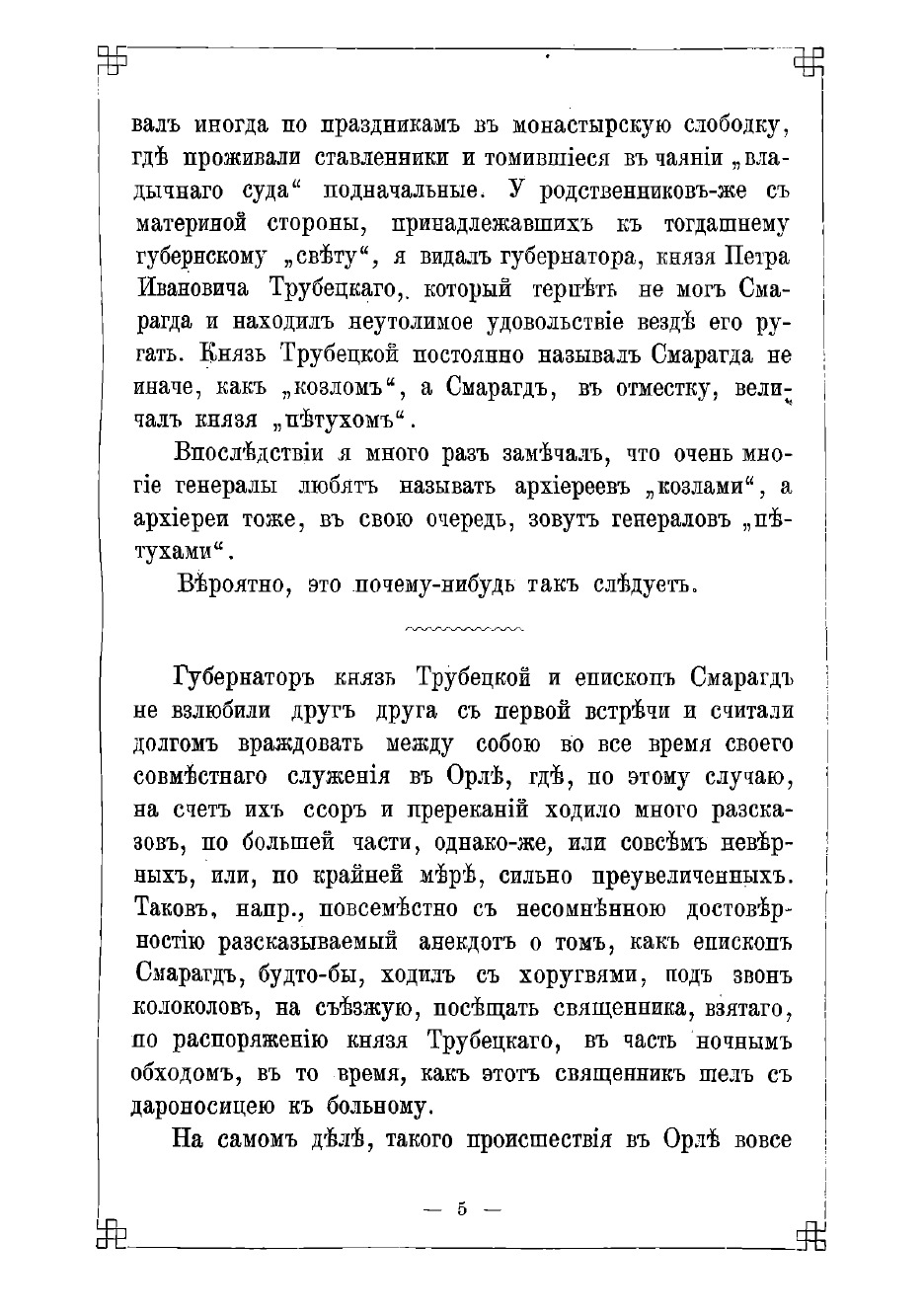 валъ иногда по праздникамъ въ монастырскую слободку, гдѣ проживали ставленники и томившіеся въ чаяніи „владычнаго суда“ подначальные. У родственниковъ-же съ материной стороны, принадлежавшихъ къ тогдашнему губернскому „свѣту“, я видалъ губернатора, князя Петра Ивановича Трубецкаго, который терпѣть не могъ Смарагда и находилъ неутолимое удовольствіе вездѣ его ругать. Князь Трубецкой постоянно называлъ Смарагда не иначе, какъ „козломъ“, а Смарагдъ, въ отместку, величалъ князя „пѣтухомъ“.

Впослѣдствіи я много разъ замѣчалъ, что очень многіе генералы любятъ называть архіереевъ „козлами“, а архіереи тоже, въ свою очередь, зовутъ генераловъ „пѣтухами“.

Вѣроятно, это почему-нибудь такъ слѣдуетъ.

Губернаторъ князь Трубецкой и епископъ Смарагдъ не взлюбили другъ друга съ первой встрѣчи и считали долгомъ враждовать между собою во все время своего совмѣстнаго служенія въ Орлѣ, гдѣ, по этому случаю, на счетъ ихъ ссоръ и пререканій ходило много разсказовъ, по большей части, однако-же, или совсѣмъ невѣрныхъ, или, по крайней мѣрѣ, сильно преувеличенныхъ. Таковъ, напр., повсемѣстно съ несомнѣнною достовѣрностію разсказываемый анекдотъ о томъ, какъ епископъ Смарагдъ, будто-бы, ходилъ съ хоругвями, подъ звонъ колоколовъ, на съѣзжую, посѣщать священника, взятаго, по распоряженію князя Трубецкаго, въ часть ночнымъ обходомъ, въ то время, какъ этотъ священникъ шелъ съ дароносицею къ больному.

На самомъ дѣлѣ, такого происшествія въ Орлѣ вовсе

— 5 —